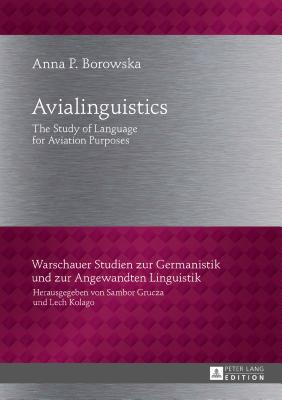 Anna P. Borowska

Avialinguistics

The Study of Language for Aviation Purposes

Warschauer Studien zur Germanistik und zur Angewandten Linguistik

Herausgegeben von Sambor Grucza und Lech Kolago

PETER LANG EDITION